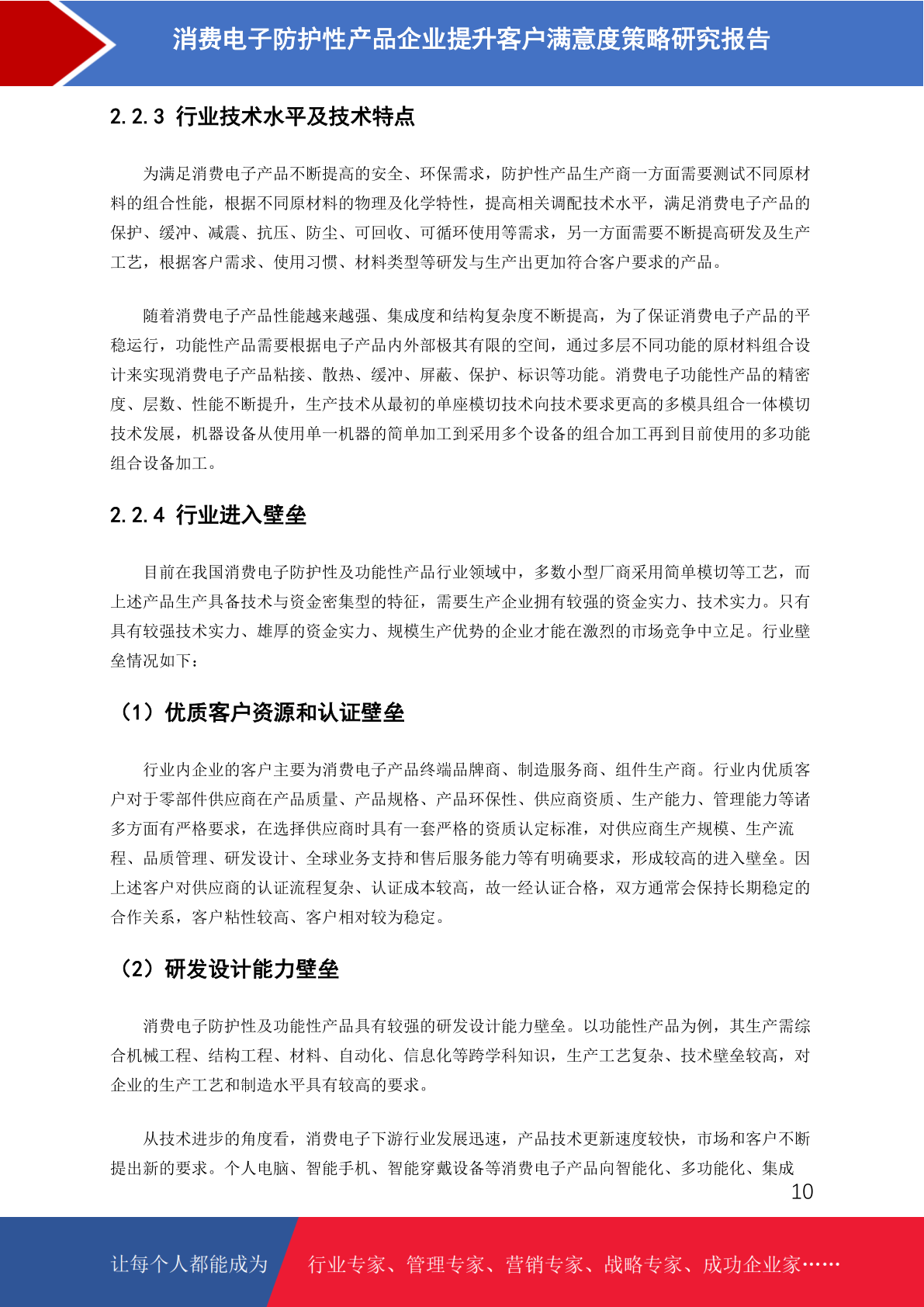 消费电子防护性产品企业提升客户满意度策略研究报告

2.2.3 行业技术水平及技术特点

为满足消费电子产品不断提高的安全、环保需求，防护性产品生产商一方面需要测试不同原材料的组合性能，根据不同原材料的物理及化学特性，提高相关调配技术水平，满足消费电子产品的保护、缓冲、减震、抗压、防尘、可回收、可循环使用等需求，另一方面需要不断提高研发及生产工艺，根据客户需求、使用习惯、材料类型等研发与生产出更加符合客户要求的产品。

随着消费电子产品性能越来越强、集成度和结构复杂度不断提高，为了保证消费电子产品的平稳运行，功能性产品需要根据电子产品内外部极其有限的空间，通过多层不同功能的原材料组合设计来实现消费电子产品粘接、散热、缓冲、屏蔽、保护、标识等功能。消费电子功能性产品的精密度、层数、性能不断提升，生产技术从最初的单座模切技术向技术要求更高的多模具组合一体模切技术发展，机器设备从使用单一机器的简单加工到采用多个设备的组合加工再到目前使用的多功能组合设备加工。

2.2.4 行业进入壁垒

目前在我国消费电子防护性及功能性产品行业领域中，多数小型厂商采用简单模切等工艺，而上述产品生产具备技术与资金密集型的特征，需要生产企业拥有较强的资金实力、技术实力。只有具有较强技术实力、雄厚的资金实力、规模生产优势的企业才能在激烈的市场竞争中立足。行业壁垒情况如下：

（1）优质客户资源和认证壁垒

行业内企业的客户主要为消费电子产品终端品牌商、制造服务商、组件生产商。行业内优质客户对于零部件供应商在产品质量、产品规格、产品环保性、供应商资质、生产能力、管理能力等诸多方面有严格要求，在选择供应商时具有一套严格的资质认定标准，对供应商生产规模、生产流程、品质管理、研发设计、全球业务支持和售后服务能力等有明确要求，形成较高的进入壁垒。因上述客户对供应商的认证流程复杂、认证成本较高，故一经认证合格，双方通常会保持长期稳定的合作关系，客户粘性较高、客户相对较为稳定。

（2）研发设计能力壁垒

消费电子防护性及功能性产品具有较强的研发设计能力壁垒。以功能性产品为例，其生产需综合机械工程、结构工程、材料、自动化、信息化等跨学科知识，生产工艺复杂、技术壁垒较高，对企业的生产工艺和制造水平具有较高的要求。

从技术进步的角度看，消费电子下游行业发展迅速，产品技术更新速度较快，市场和客户不断提出新的要求。个人电脑、智能手机、智能穿戴设备等消费电子产品向智能化、多功能化、集成

10

让每个人都能成为　行业专家、管理专家、营销专家、战略专家、成功企业家……